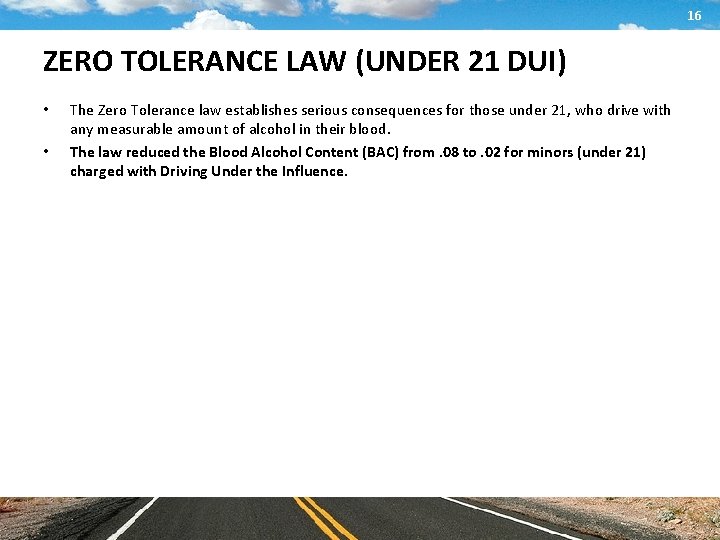 16

ZERO TOLERANCE LAW (UNDER 21 DUI)

• The Zero Tolerance law establishes serious consequences for those under 21, who drive with any measurable amount of alcohol in their blood.

• The law reduced the Blood Alcohol Content (BAC) from .08 to .02 for minors (under 21) charged with Driving Under the Influence.